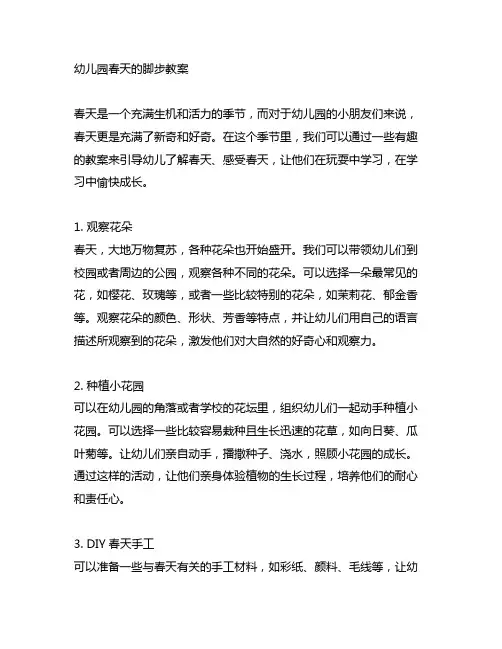 幼儿园春天的脚步教案

春天是一个充满生机和活力的季节，而对于幼儿园的小朋友们来说，春天更是充满了新奇和好奇。在这个季节里，我们可以通过一些有趣的教案来引导幼儿了解春天、感受春天，让他们在玩耍中学习，在学习中愉快成长。

1. 观察花朵
春天，大地万物复苏，各种花朵也开始盛开。我们可以带领幼儿们到校园或者周边的公园，观察各种不同的花朵。可以选择一朵最常见的花，如樱花、玫瑰等，或者一些比较特别的花朵，如茉莉花、郁金香等。观察花朵的颜色、形状、芳香等特点，并让幼儿们用自己的语言描述所观察到的花朵，激发他们对大自然的好奇心和观察力。

2. 种植小花园
可以在幼儿园的角落或者学校的花坛里，组织幼儿们一起动手种植小花园。可以选择一些比较容易栽种且生长迅速的花草，如向日葵、瓜叶菊等。让幼儿们亲自动手，播撒种子、浇水，照顾小花园的成长。通过这样的活动，让他们亲身体验植物的生长过程，培养他们的耐心和责任心。

3. DIY 春天手工
可以准备一些与春天有关的手工材料，如彩纸、颜料、毛线等，让幼